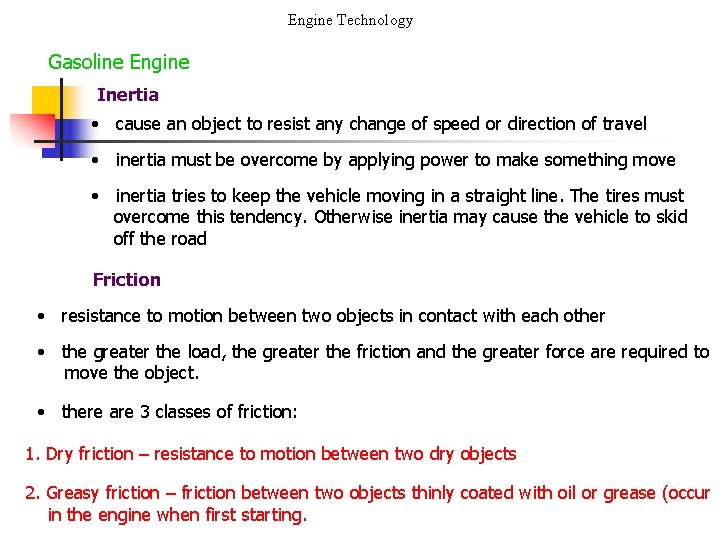 Engine Technology

Gasoline Engine

Inertia

• cause an object to resist any change of speed or direction of travel

• inertia must be overcome by applying power to make something move

• inertia tries to keep the vehicle moving in a straight line. The tires must overcome this tendency. Otherwise inertia may cause the vehicle to skid off the road

Friction

• resistance to motion between two objects in contact with each other

• the greater the load, the greater the friction and the greater force are required to move the object.

• there are 3 classes of friction:

1. Dry friction – resistance to motion between two dry objects

2. Greasy friction – friction between two objects thinly coated with oil or grease (occur in the engine when first starting.